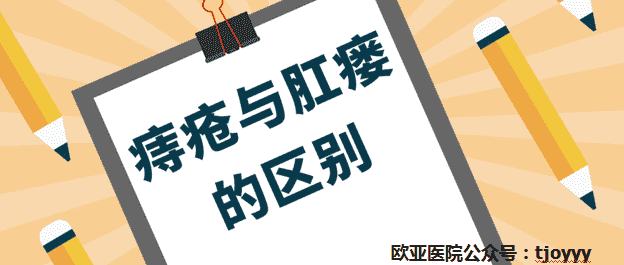 痔疮与肛瘘的区别

欧亚医院公众号：tjoyyy